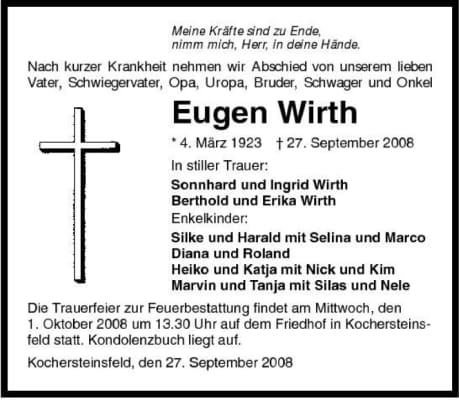 Meine Kräfte sind zu Ende,
nimm mich, Herr, in deine Hände.

Nach kurzer Krankheit nehmen wir Abschied von unserem lieben Vater, Schwiegervater, Opa, Uropa, Bruder, Schwager und Onkel

Eugen Wirth

* 4. März 1923 † 27. September 2008

In stiller Trauer:

Sonnhard und Ingrid Wirth
Berthold und Erika Wirth

Enkelkinder:

Silke und Harald mit Selina und Marco
Diana und Roland
Heiko und Katja mit Nick und Kim
Marvin und Tanja mit Silas und Nele

Die Trauerfeier zur Feuerbestattung findet am Mittwoch, den 1. Oktober 2008 um 13.30 Uhr auf dem Friedhof in Kochersteinsfeld statt. Kondolenzbuch liegt auf.

Kochersteinsfeld, den 27. September 2008